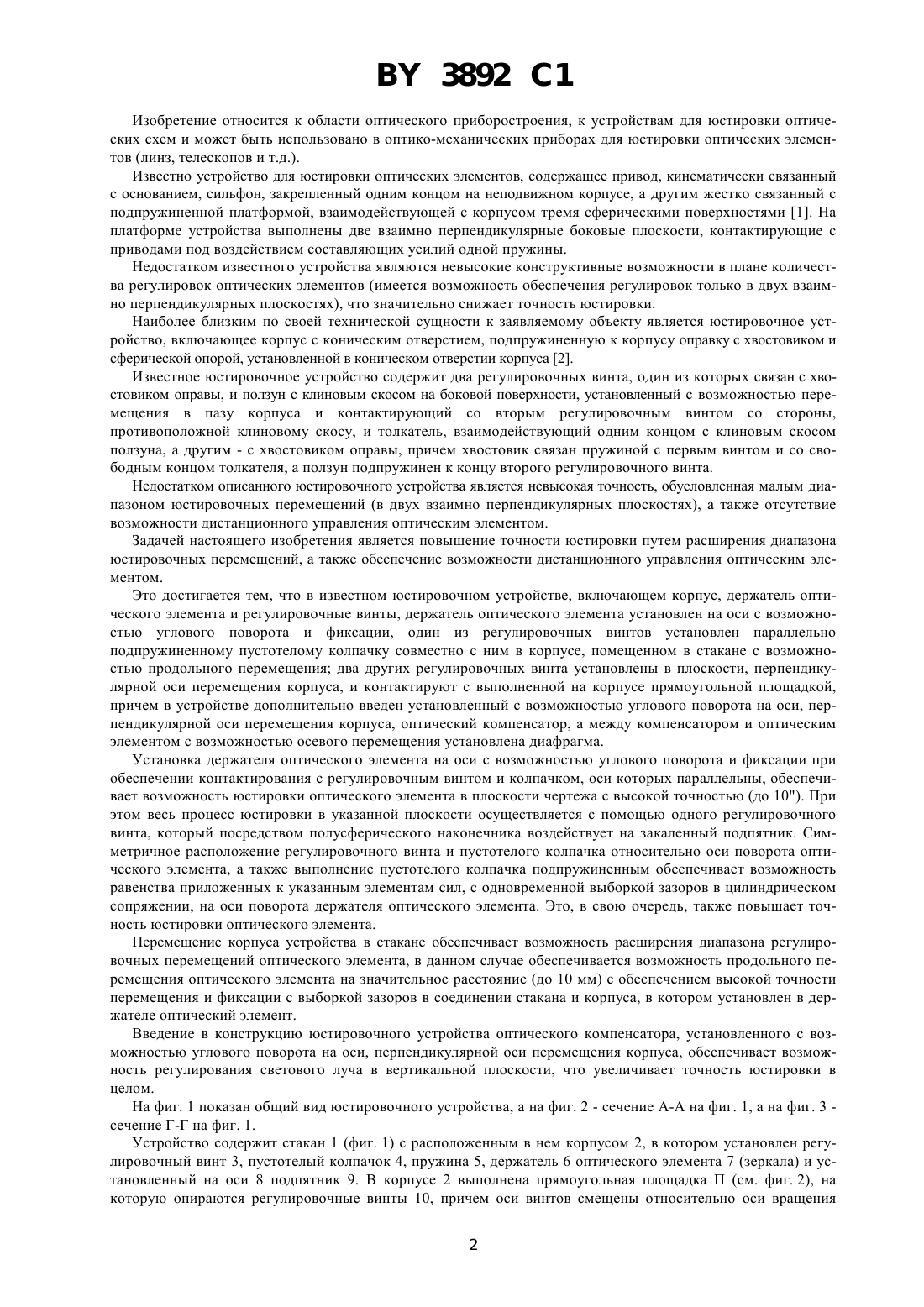 BY 3892 C1

Изобретение относится к области оптического приборостроения, к устройствам для юстировки оптических схем и может быть использовано в оптико-механических приборах для юстировки оптических элементов (линз, телескопов и т.д.).

Известно устройство для юстировки оптических элементов, содержащее привод, кинематически связанный с основанием, сильфон, закрепленный одним концом на неподвижном корпусе, а другим жестко связанный с подпружиненной платформой, взаимодействующей с корпусом тремя сферическими поверхностями [1]. На платформе устройства выполнены две взаимно перпендикулярные боковые плоскости, контактирующие с приводами под воздействием составляющих усилий одной пружины.

Недостатком известного устройства являются невысокие конструктивные возможности в плане количества регулировок оптических элементов (имеется возможность обеспечения регулировок только в двух взаимно перпендикулярных плоскостях), что значительно снижает точность юстировки.

Наиболее близким по своей технической сущности к заявляемому объекту является юстировочное устройство, включающее корпус с коническим отверстием, подпружиненную к корпусу оправку с хвостовиком и сферической опорой, установленной в коническом отверстии корпуса [2].

Известное юстировочное устройство содержит два регулировочных винта, один из которых связан с хвостовиком оправы, и ползун с клиновым скосом на боковой поверхности, установленный с возможностью перемещения в пазу корпуса и контактирующий со вторым регулировочным винтом со стороны, противоположной клиновому скосу, и толкатель, взаимодействующий одним концом с клиновым скосом ползуна, а другим - с хвостовиком оправы, причем хвостовик связан пружиной с первым винтом и со свободным концом толкателя, а ползун подпружинен к концу второго регулировочного винта.

Недостатком описанного юстировочного устройства является невысокая точность, обусловленная малым диапазоном юстировочных перемещений (в двух взаимно перпендикулярных плоскостях), а также отсутствие возможности дистанционного управления оптическим элементом.

Задачей настоящего изобретения является повышение точности юстировки путем расширения диапазона юстировочных перемещений, а также обеспечение возможности дистанционного управления оптическим элементом.

Это достигается тем, что в известном юстировочном устройстве, включающем корпус, держатель оптического элемента и регулировочные винты, держатель оптического элемента установлен на оси с возможностью углового поворота и фиксации, один из регулировочных винтов установлен параллельно подпружиненному пустотелому колпачку совместно с ним в корпусе, помещенном в стакане с возможностью продольного перемещения; два других регулировочных винта установлены в плоскости, перпендикулярной оси перемещения корпуса, и контактируют с выполненной на корпусе прямоугольной площадкой, причем в устройстве дополнительно введен установленный с возможностью углового поворота на оси, перпендикулярной оси перемещения корпуса, оптический компенсатор, а между компенсатором и оптическим элементом с возможностью осевого перемещения установлена диафрагма.

Установка держателя оптического элемента на оси с возможностью углового поворота и фиксации при обеспечении контактирования с регулировочным винтом и колпачком, оси которых параллельны, обеспечивает возможность юстировки оптического элемента в плоскости чертежа с высокой точностью (до 10"). При этом весь процесс юстировки в указанной плоскости осуществляется с помощью одного регулировочного винта, который посредством полусферического наконечника воздействует на закаленный подпятник. Симметричное расположение регулировочного винта и пустотелого колпачка относительно оси поворота оптического элемента, а также выполнение пустотелого колпачка подпружиненным обеспечивает возможность равенства приложенных к указанным элементам сил, с одновременной выборкой зазоров в цилиндрическом сопряжении, на оси поворота держателя оптического элемента. Это, в свою очередь, также повышает точность юстировки оптического элемента.

Перемещение корпуса устройства в стакане обеспечивает возможность расширения диапазона регулировочных перемещений оптического элемента, в данном случае обеспечивается возможность продольного перемещения оптического элемента на значительное расстояние (до 10 мм) с обеспечением высокой точности перемещения и фиксации с выборкой зазоров в соединении стакана и корпуса, в котором установлен в держателе оптический элемент.

Введение в конструкцию юстировочного устройства оптического компенсатора, установленного с возможностью углового поворота на оси, перпендикулярной оси перемещения корпуса, обеспечивает возможность регулирования светового луча в вертикальной плоскости, что увеличивает точность юстировки в целом.

На фиг. 1 показан общий вид юстировочного устройства, а на фиг. 2 - сечение А-А на фиг. 1, а на фиг. 3 - сечение Г-Г на фиг. 1.

Устройство содержит стакан 1 (фиг. 1) с расположенным в нем корпусом 2, в котором установлен регулировочный винт 3, пустотелый колпачок 4, пружина 5, держатель 6 оптического элемента 7 (зеркала) и установленный на оси 8 подпятник 9. В корпусе 2 выполнена прямоугольная площадка П (см. фиг. 2), на которую опираются регулировочные винты 10, причем оси винтов смещены относительно оси вращения

2